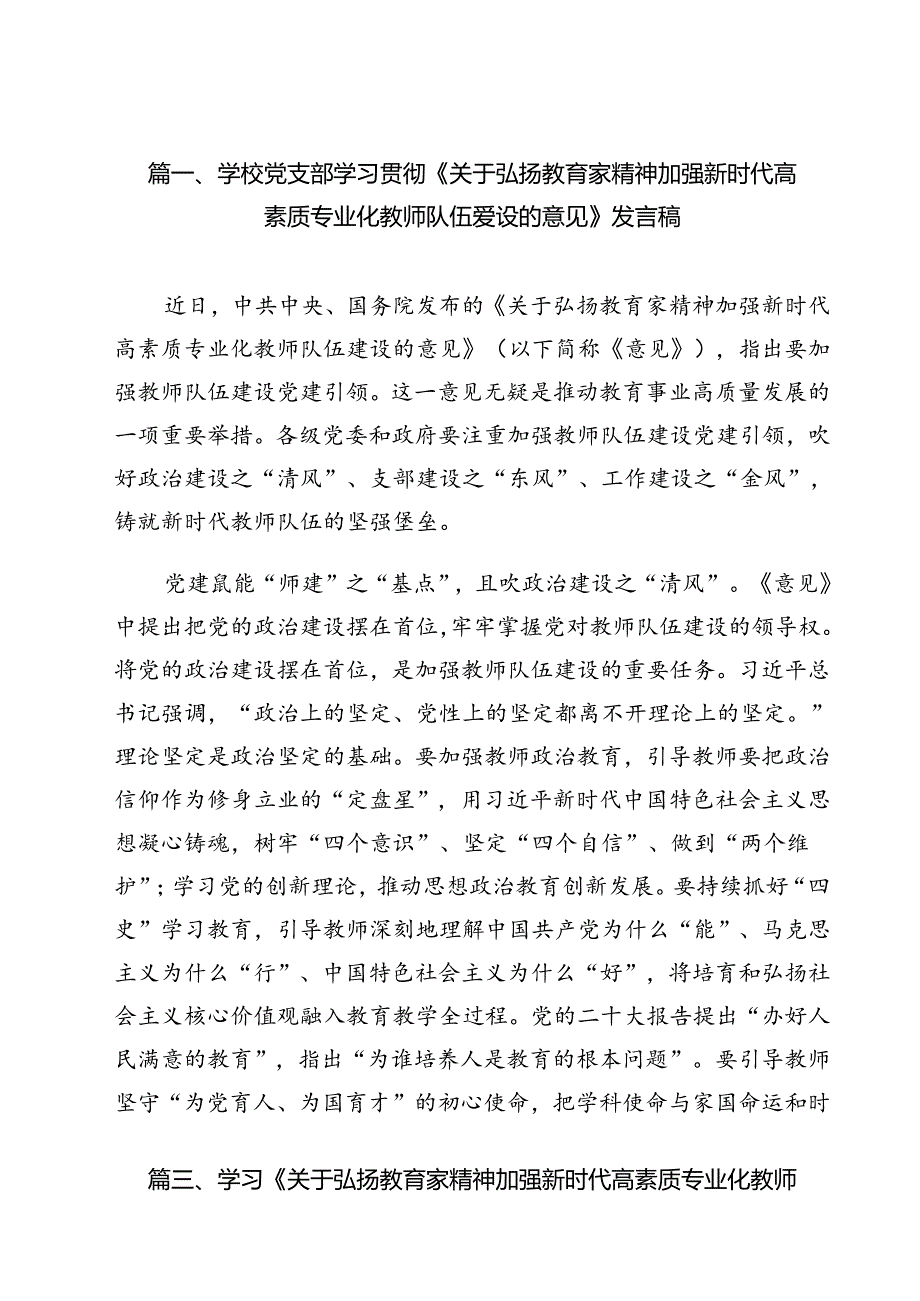 篇一、学校党支部学习贯彻《关于弘扬教育家精神加强新时代高素质专业化教师队伍爱设的意见》发言稿

近日，中共中央、国务院发布的《关于弘扬教育家精神加强新时代高素质专业化教师队伍建设的意见》（以下简称《意见》），指出要加强教师队伍建设党建引领。这一意见无疑是推动教育事业高质量发展的一项重要举措。各级党委和政府要注重加强教师队伍建设党建引领，吹好政治建设之“清风”、支部建设之“东风”、工作建设之“金风”，铸就新时代教师队伍的坚强堡垒。

党建鼠能“师建”之“基点”，且吹政治建设之“清风”。《意见》中提出把党的政治建设摆在首位，牢牢掌握党对教师队伍建设的领导权。将党的政治建设摆在首位，是加强教师队伍建设的重要任务。习近平总书记强调，“政治上的坚定、党性上的坚定都离不开理论上的坚定。”理论坚定是政治坚定的基础。要加强教师政治教育，引导教师要把政治信仰作为修身立业的“定盘星”，用习近平新时代中国特色社会主义思想凝心铸魂，树牢“四个意识”、坚定“四个自信”、做到“两个维护”；学习党的创新理论，推动思想政治教育创新发展。要持续抓好“四史”学习教育，引导教师深刻地理解中国共产党为什么“能”、马克思主义为什么“行”、中国特色社会主义为什么“好”，将培育和弘扬社会主义核心价值观融入教育教学全过程。党的二十大报告提出“办好人民满意的教育”，指出“为谁培养人是教育的根本问题”。要引导教师坚守“为党育人、为国育才”的初心使命，把学科使命与家国命运和时

篇三、学习《关于弘扬教育家精神加强新时代高素质专业化教师